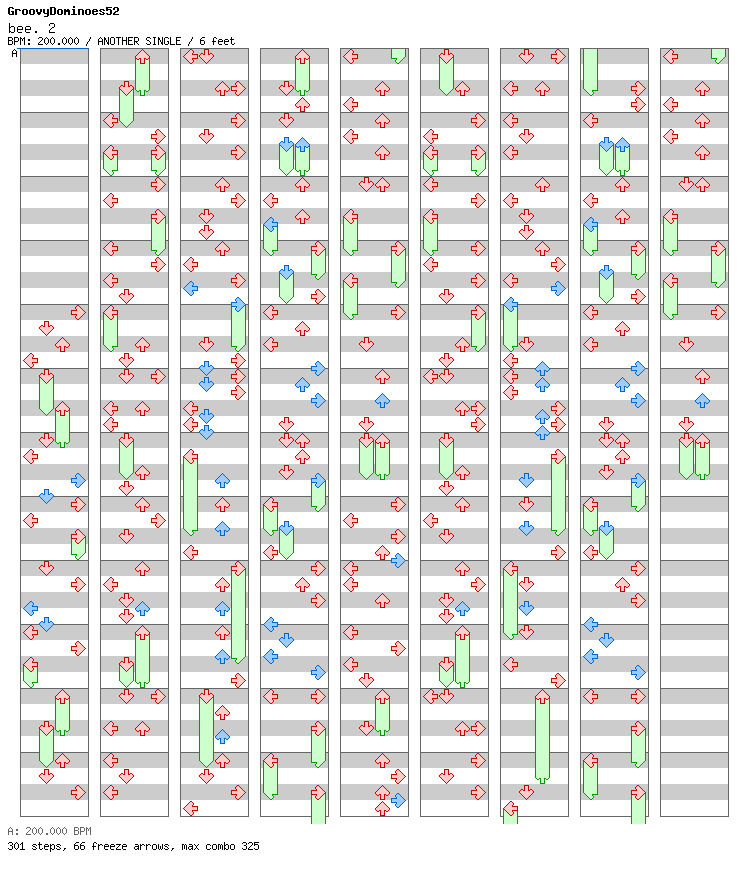 GroovyDominoes52
bee. 2
BPM: 200.000 / ANOTHER SINGLE / 6 feet
A

A: 200.000 BPM
301 steps, 66 freeze arrows, max combo 325